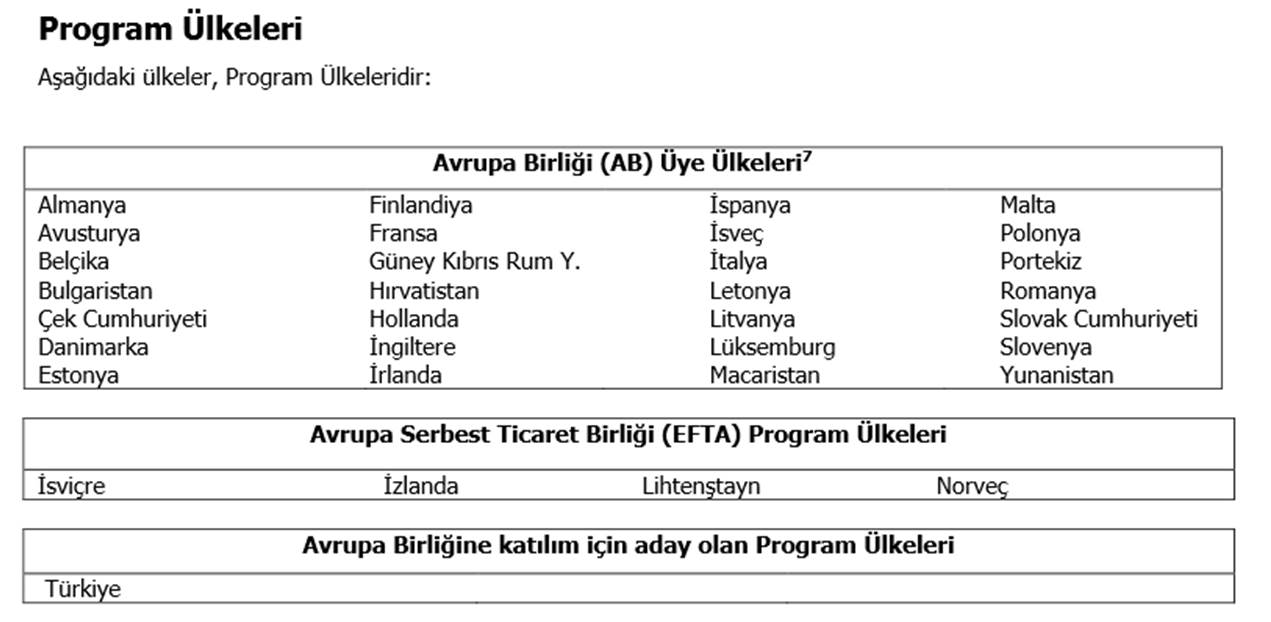 Program Ülkeleri

Aşağıdaki ülkeler, Program Ülkeleridir:

| Avrupa Birliği (AB) Üye Ülkeleri$^{7}$ | | | |
|---|---|---|---|
| Almanya | Finlandiya | İspanya | Malta |
| Avusturya | Fransa | İsveç | Polonya |
| Belçika | Güney Kıbrıs Rum Y. | İtalya | Portekiz |
| Bulgaristan | Hırvatistan | Letonya | Romanya |
| Çek Cumhuriyeti | Hollanda | Litvanya | Slovak Cumhuriyeti |
| Danimarka | İngiltere | Lüksemburg | Slovenya |
| Estonya | İrlanda | Macaristan | Yunanistan |

| Avrupa Serbest Ticaret Birliği (EFTA) Program Ülkeleri | | | |
|---|---|---|---|
| İsviçre | İzlanda | Lihtenştayn | Norveç |

| Avrupa Birliğine katılım için aday olan Program Ülkeleri |
|---|
| Türkiye |